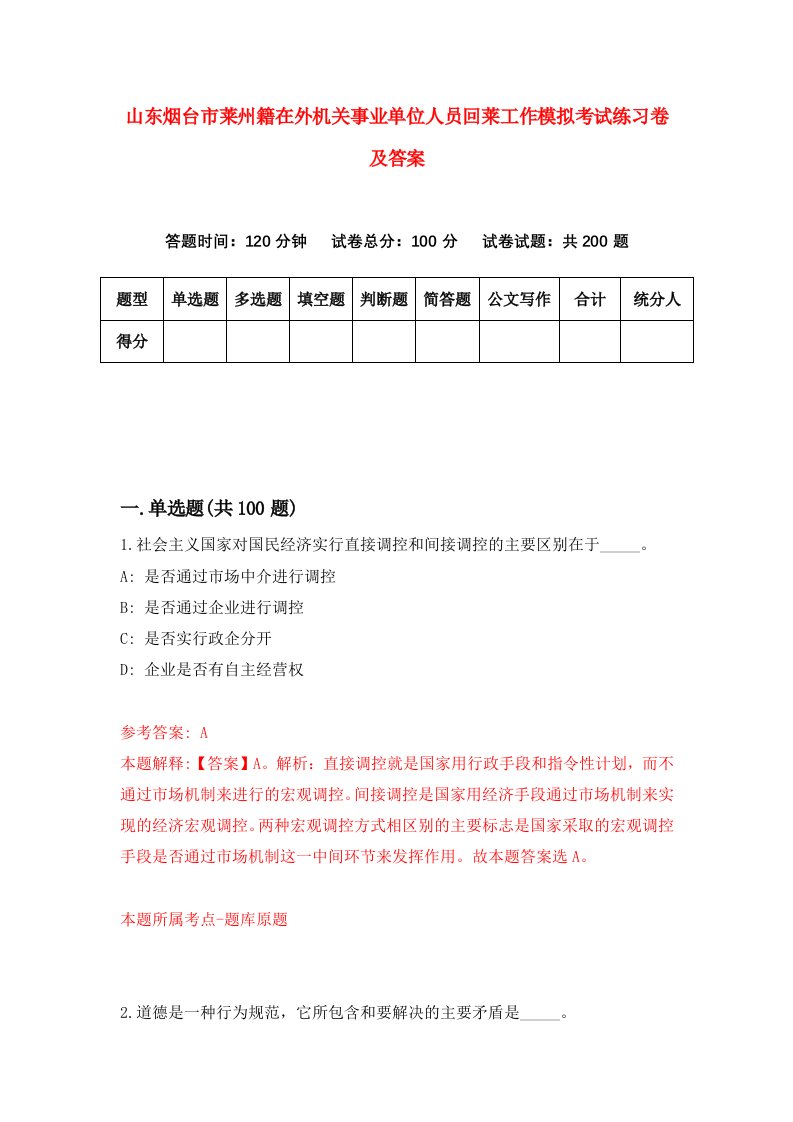 山东烟台市莱州籍在外机关事业单位人员回莱工作模拟考试练习卷及答案

答题时间：120 分钟　试卷总分：100 分　试卷试题：共 200 题

| 题型 | 单选题 | 多选题 | 填空题 | 判断题 | 简答题 | 公文写作 | 合计 | 统分人 |
|---|---|---|---|---|---|---|---|---|
| 得分 | | | | | | | | |

一.单选题(共 100 题)

1.社会主义国家对国民经济实行直接调控和间接调控的主要区别在于_____。

A: 是否通过市场中介进行调控

B: 是否通过企业进行调控

C: 是否实行政企分开

D: 企业是否有自主经营权

参考答案: A

本题解释:【答案】A。解析：直接调控就是国家用行政手段和指令性计划，而不通过市场机制来进行的宏观调控。间接调控是国家用经济手段通过市场机制来实现的经济宏观调控。两种宏观调控方式相区别的主要标志是国家采取的宏观调控手段是否通过市场机制这一中间环节来发挥作用。故本题答案选 A。

本题所属考点-题库原题

2.道德是一种行为规范，它所包含和要解决的主要矛盾是_____。